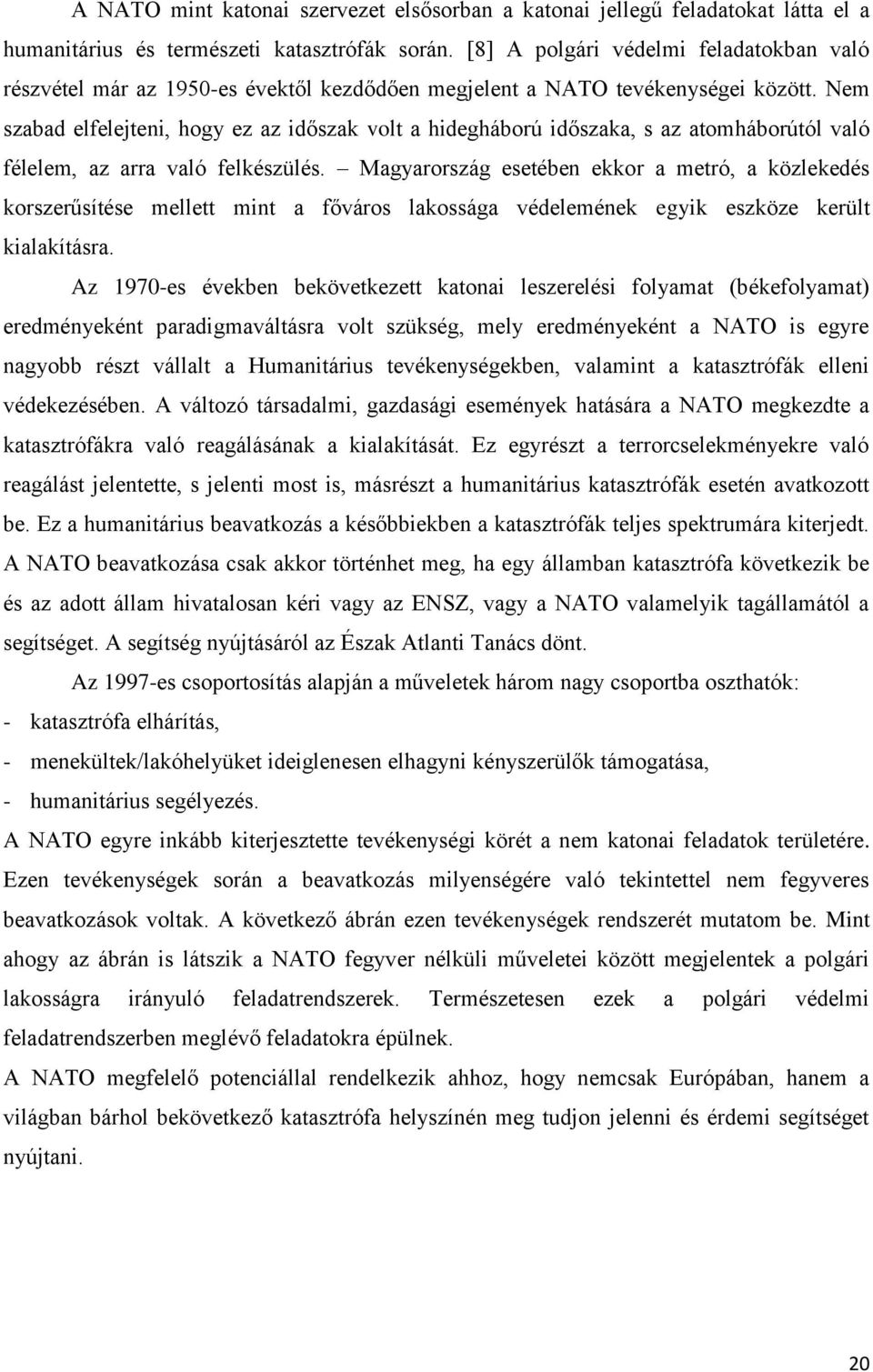 A NATO mint katonai szervezet elsősorban a katonai jellegű feladatokat látta el a humanitárius és természeti katasztrófák során. [8] A polgári védelmi feladatokban való részvétel már az 1950-es évektől kezdődően megjelent a NATO tevékenységei között. Nem szabad elfelejteni, hogy ez az időszak volt a hidegháború időszaka, s az atomháborútól való félelem, az arra való felkészülés. – Magyarország esetében ekkor a metró, a közlekedés korszerűsítése mellett mint a főváros lakossága védelemének egyik eszköze került kialakításra.

Az 1970-es években bekövetkezett katonai leszerelési folyamat (békefolyamat) eredményeként paradigmaváltásra volt szükség, mely eredményeként a NATO is egyre nagyobb részt vállalt a Humanitárius tevékenységekben, valamint a katasztrófák elleni védekezésében. A változó társadalmi, gazdasági események hatására a NATO megkezdte a katasztrófákra való reagálásának a kialakítását. Ez egyrészt a terrorcselekményekre való reagálást jelentette, s jelenti most is, másrészt a humanitárius katasztrófák esetén avatkozott be. Ez a humanitárius beavatkozás a későbbiekben a katasztrófák teljes spektrumára kiterjedt. A NATO beavatkozása csak akkor történhet meg, ha egy államban katasztrófa következik be és az adott állam hivatalosan kéri vagy az ENSZ, vagy a NATO valamelyik tagállamától a segítséget. A segítség nyújtásáról az Észak Atlanti Tanács dönt.

Az 1997-es csoportosítás alapján a műveletek három nagy csoportba oszthatók:
- katasztrófa elhárítás,
- menekültek/lakóhelyüket ideiglenesen elhagyni kényszerülők támogatása,
- humanitárius segélyezés.

A NATO egyre inkább kiterjesztette tevékenységi körét a nem katonai feladatok területére. Ezen tevékenységek során a beavatkozás milyenségére való tekintettel nem fegyveres beavatkozások voltak. A következő ábrán ezen tevékenységek rendszerét mutatom be. Mint ahogy az ábrán is látszik a NATO fegyver nélküli műveletei között megjelentek a polgári lakosságra irányuló feladatrendszerek. Természetesen ezek a polgári védelmi feladatrendszerben meglévő feladatokra épülnek.

A NATO megfelelő potenciállal rendelkezik ahhoz, hogy nemcsak Európában, hanem a világban bárhol bekövetkező katasztrófa helyszínén meg tudjon jelenni és érdemi segítséget nyújtani.

20